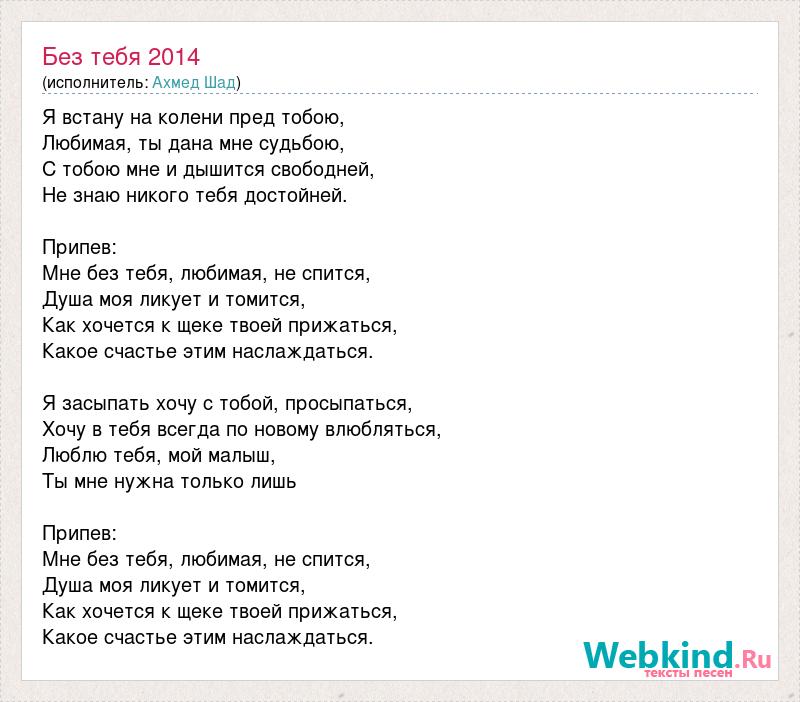 Без тебя 2014
(исполнитель: Ахмед Шад)

Я встану на колени пред тобою,
Любимая, ты дана мне судьбою,
С тобою мне и дышится свободней,
Не знаю никого тебя достойней.

Припев:
Мне без тебя, любимая, не спится,
Душа моя ликует и томится,
Как хочется к щеке твоей прижаться,
Какое счастье этим наслаждаться.

Я засыпать хочу с тобой, просыпаться,
Хочу в тебя всегда по новому влюбляться,
Люблю тебя, мой малыш,
Ты мне нужна только лишь

Припев:
Мне без тебя, любимая, не спится,
Душа моя ликует и томится,
Как хочется к щеке твоей прижаться,
Какое счастье этим наслаждаться.

Webkind.Ru
тексты песен